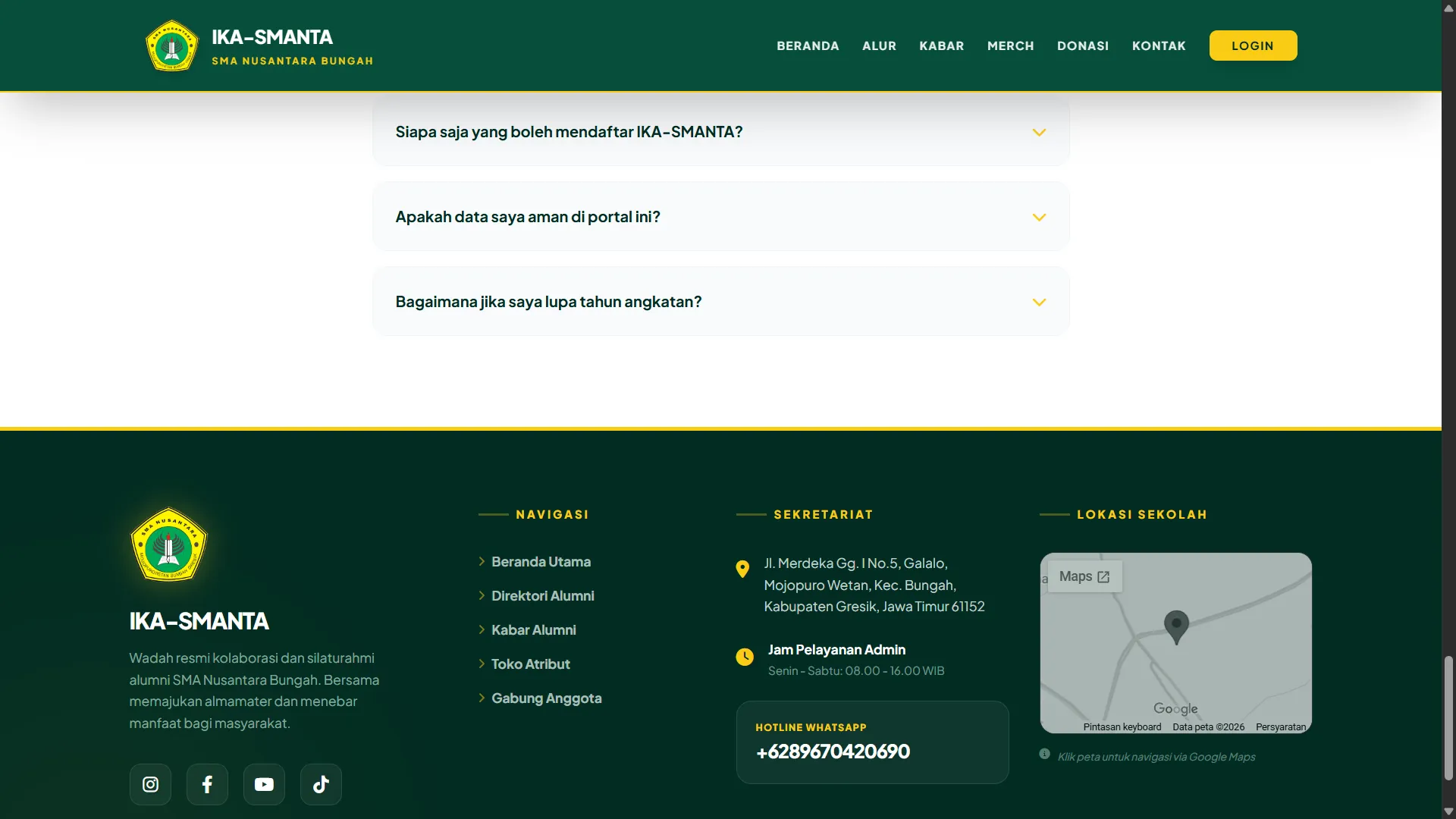 IKA-SMANTA
SMA NUSANTARA BUNGAH

BERANDA ALUR KABAR MERCH DONASI KONTAK LOGIN

Siapa saja yang boleh mendaftar IKA-SMANTA?

Apakah data saya aman di portal ini?

Bagaimana jika saya lupa tahun angkatan?

IKA-SMANTA

Wadah resmi kolaborasi dan silaturahmi alumni SMA Nusantara Bungah. Bersama memajukan almamater dan menebar manfaat bagi masyarakat.

NAVIGASI

Beranda Utama
Direktori Alumni
Kabar Alumni
Toko Atribut
Gabung Anggota

SEKRETARIAT

Jl. Merdeka Gg. I No.5, Galalo, Mojopuro Wetan, Kec. Bungah, Kabupaten Gresik, Jawa Timur 61152

Jam Pelayanan Admin
Senin - Sabtu: 08.00 - 16.00 WIB

HOTLINE WHATSAPP
+6289670420690

LOKASI SEKOLAH

Maps
Google
Pintasan keyboard Data peta ©2026 Persyaratan

Klik peta untuk navigasi via Google Maps